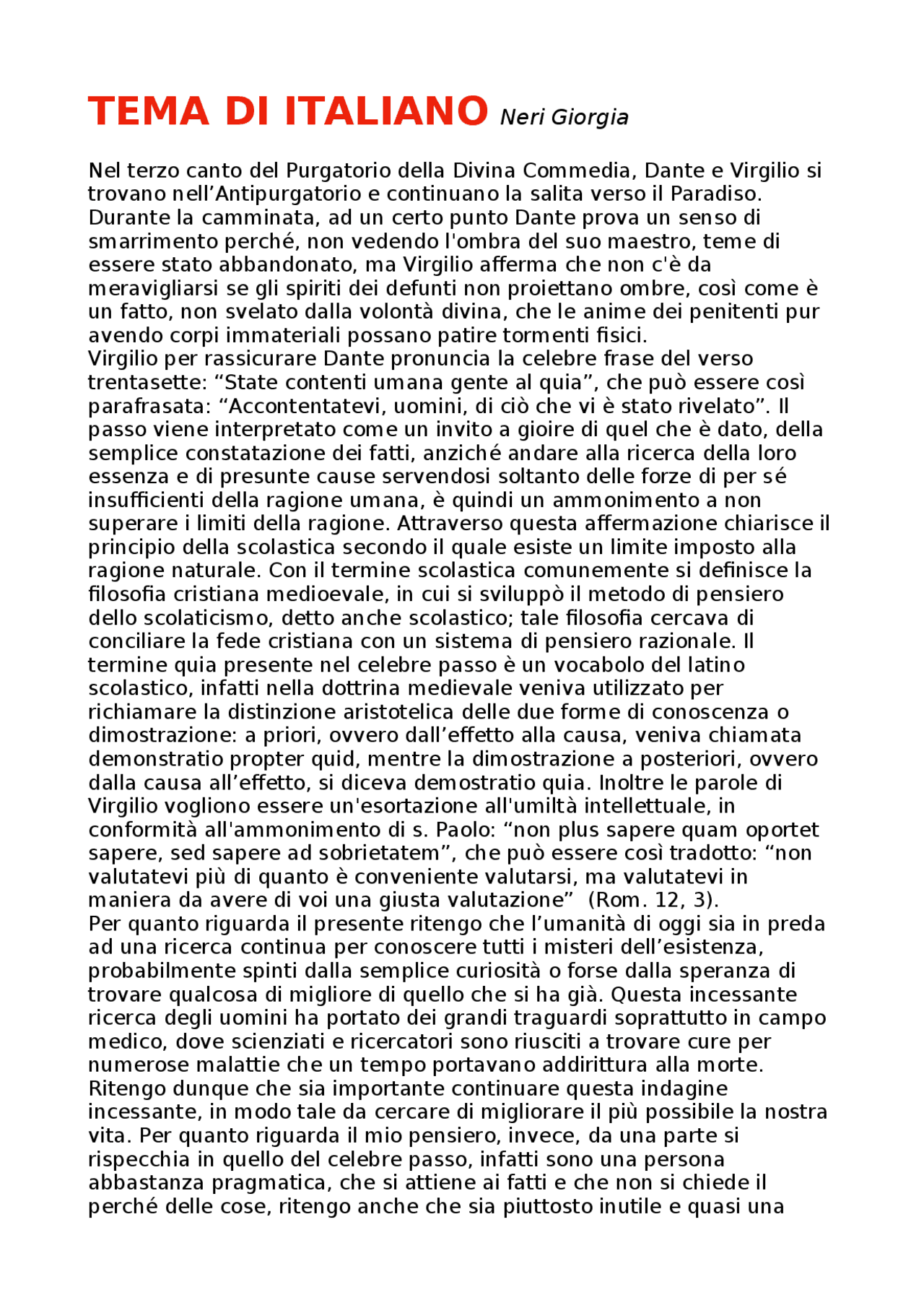 TEMA DI ITALIANO Neri Giorgia

Nel terzo canto del Purgatorio della Divina Commedia, Dante e Virgilio si trovano nell’Antipurgatorio e continuano la salita verso il Paradiso. Durante la camminata, ad un certo punto Dante prova un senso di smarrimento perché, non vedendo l'ombra del suo maestro, teme di essere stato abbandonato, ma Virgilio afferma che non c'è da meravigliarsi se gli spiriti dei defunti non proiettano ombre, così come è un fatto, non svelato dalla volontà divina, che le anime dei penitenti pur avendo corpi immateriali possano patire tormenti fisici.
Virgilio per rassicurare Dante pronuncia la celebre frase del verso trentasette: “State contenti umana gente al quia”, che può essere così parafrasata: “Accontentatevi, uomini, di ciò che vi è stato rivelato”. Il passo viene interpretato come un invito a gioire di quel che è dato, della semplice constatazione dei fatti, anziché andare alla ricerca della loro essenza e di presunte cause servendosi soltanto delle forze di per sé insufficienti della ragione umana, è quindi un ammonimento a non superare i limiti della ragione. Attraverso questa affermazione chiarisce il principio della scolastica secondo il quale esiste un limite imposto alla ragione naturale. Con il termine scolastica comunemente si definisce la filosofia cristiana medioevale, in cui si sviluppò il metodo di pensiero dello scolaticismo, detto anche scolastico; tale filosofia cercava di conciliare la fede cristiana con un sistema di pensiero razionale. Il termine quia presente nel celebre passo è un vocabolo del latino scolastico, infatti nella dottrina medievale veniva utilizzato per richiamare la distinzione aristotelica delle due forme di conoscenza o dimostrazione: a priori, ovvero dall’effetto alla causa, veniva chiamata demonstratio propter quid, mentre la dimostrazione a posteriori, ovvero dalla causa all’effetto, si diceva demostratio quia. Inoltre le parole di Virgilio vogliono essere un'esortazione all'umiltà intellettuale, in conformità all'ammonimento di s. Paolo: “non plus sapere quam oportet sapere, sed sapere ad sobrietatem”, che può essere così tradotto: “non valutatevi più di quanto è conveniente valutarsi, ma valutatevi in maniera da avere di voi una giusta valutazione” (Rom. 12, 3).
Per quanto riguarda il presente ritengo che l’umanità di oggi sia in preda ad una ricerca continua per conoscere tutti i misteri dell’esistenza, probabilmente spinti dalla semplice curiosità o forse dalla speranza di trovare qualcosa di migliore di quello che si ha già. Questa incessante ricerca degli uomini ha portato dei grandi traguardi soprattutto in campo medico, dove scienziati e ricercatori sono riusciti a trovare cure per numerose malattie che un tempo portavano addirittura alla morte. Ritengo dunque che sia importante continuare questa indagine incessante, in modo tale da cercare di migliorare il più possibile la nostra vita. Per quanto riguarda il mio pensiero, invece, da una parte si rispecchia in quello del celebre passo, infatti sono una persona abbastanza pragmatica, che si attiene ai fatti e che non si chiede il perché delle cose, ritengo anche che sia piuttosto inutile e quasi una